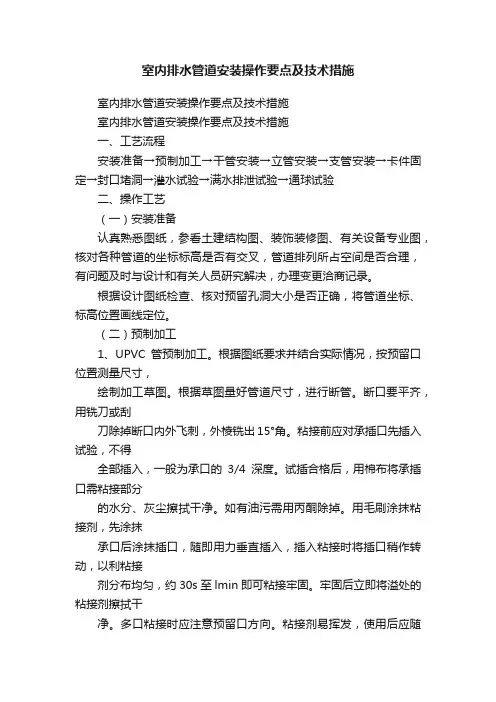 室内排水管道安装操作要点及技术措施

室内排水管道安装操作要点及技术措施

室内排水管道安装操作要点及技术措施

一、工艺流程

安装准备→预制加工→干管安装→立管安装→支管安装→卡件固定→封口堵洞→灌水试验→满水排泄试验→通球试验

二、操作工艺

（一）安装准备

认真熟悉图纸，参看土建结构图、装饰装修图、有关设备专业图，核对各种管道的坐标标高是否有交叉，管道排列所占空间是否合理，有问题及时与设计和有关人员研究解决，办理变更洽商记录。

根据设计图纸检查、核对预留孔洞大小是否正确，将管道坐标、标高位置画线定位。

（二）预制加工

1、UPVC 管预制加工。根据图纸要求并结合实际情况，按预留口位置测量尺寸，

绘制加工草图。根据草图量好管道尺寸，进行断管。断口要平齐，用铣刀或刮

刀除掉断口内外飞刺，外棱铣出 15°角。粘接前应对承插口先插入试验，不得

全部插入，一般为承口的 3/4 深度。试插合格后，用棉布将承插口需粘接部分

的水分、灰尘擦拭干净。如有油污需用丙酮除掉。用毛刷涂抹粘接剂，先涂抹

承口后涂抹插口，随即用力垂直插入，插入粘接时将插口稍作转动，以利粘接

剂分布均匀，约 30s 至 lmin 即可粘接牢固。牢固后立即将溢处的粘接剂擦拭干

净。多口粘接时应注意预留口方向。粘接剂易挥发，使用后应随